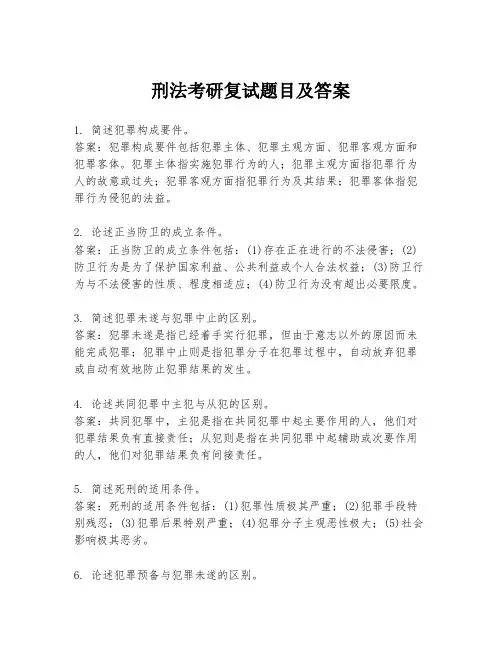 刑法考研复试题目及答案

1. 简述犯罪构成要件。
答案：犯罪构成要件包括犯罪主体、犯罪主观方面、犯罪客观方面和犯罪客体。犯罪主体指实施犯罪行为的人；犯罪主观方面指犯罪行为人的故意或过失；犯罪客观方面指犯罪行为及其结果；犯罪客体指犯罪行为侵犯的法益。

2. 论述正当防卫的成立条件。
答案：正当防卫的成立条件包括：(1)存在正在进行的不法侵害；(2)防卫行为是为了保护国家利益、公共利益或个人合法权益；(3)防卫行为与不法侵害的性质、程度相适应；(4)防卫行为没有超出必要限度。

3. 简述犯罪未遂与犯罪中止的区别。
答案：犯罪未遂是指已经着手实行犯罪，但由于意志以外的原因而未能完成犯罪；犯罪中止则是指犯罪分子在犯罪过程中，自动放弃犯罪或自动有效地防止犯罪结果的发生。

4. 论述共同犯罪中主犯与从犯的区别。
答案：共同犯罪中，主犯是指在共同犯罪中起主要作用的人，他们对犯罪结果负有直接责任；从犯则是指在共同犯罪中起辅助或次要作用的人，他们对犯罪结果负有间接责任。

5. 简述死刑的适用条件。
答案：死刑的适用条件包括：(1)犯罪性质极其严重；(2)犯罪手段特别残忍；(3)犯罪后果特别严重；(4)犯罪分子主观恶性极大；(5)社会影响极其恶劣。

6. 论述犯罪预备与犯罪未遂的区别。